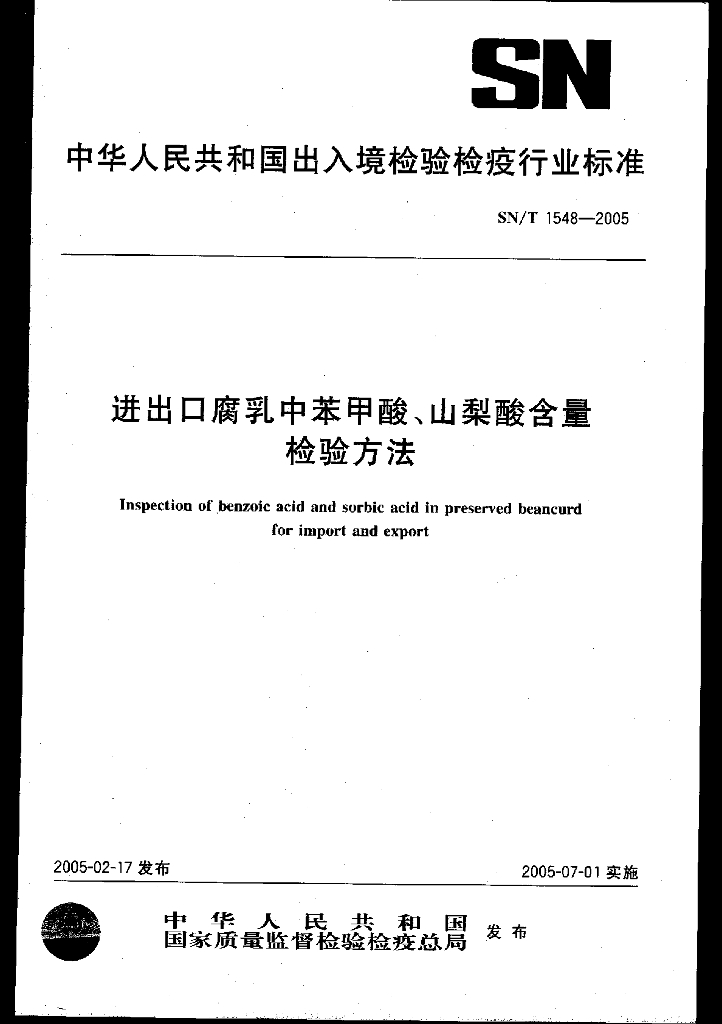 SN

中华人民共和国出入境检验检疫行业标准

SN/T 1548—2005

进出口腐乳中苯甲酸、山梨酸含量检验方法

Inspection of benzoic acid and sorbic acid in preserved beancurd for import and export

2005-02-17 发布

2005-07-01 实施

中华人民共和国
国家质量监督检验检疫总局 发布